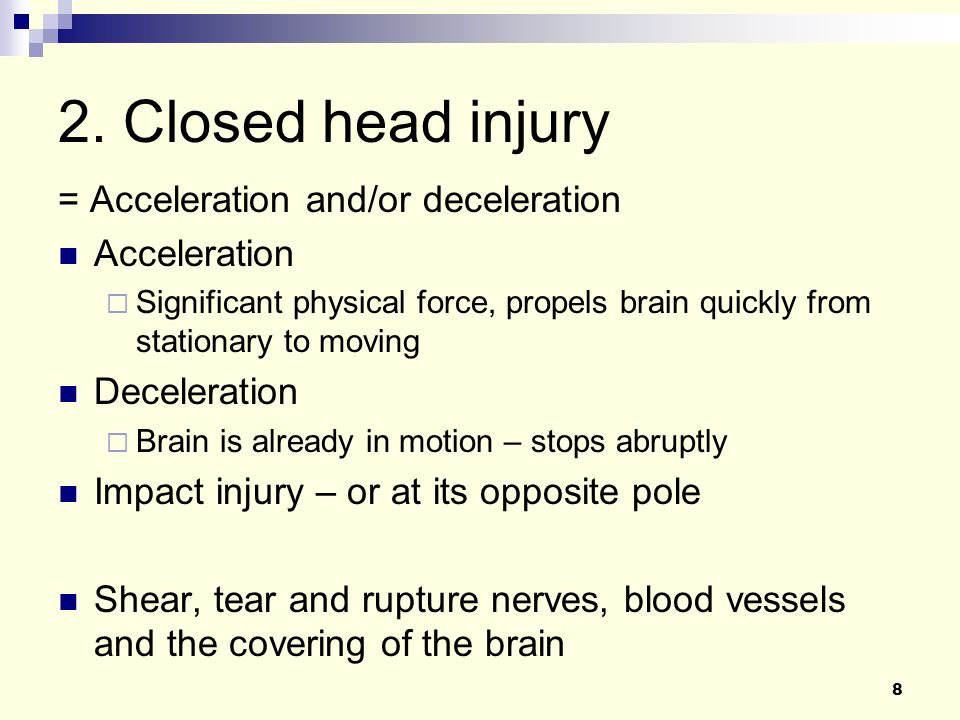 2. Closed head injury

= Acceleration and/or deceleration

- Acceleration
  - Significant physical force, propels brain quickly from stationary to moving
- Deceleration
  - Brain is already in motion – stops abruptly
- Impact injury – or at its opposite pole

- Shear, tear and rupture nerves, blood vessels and the covering of the brain

8